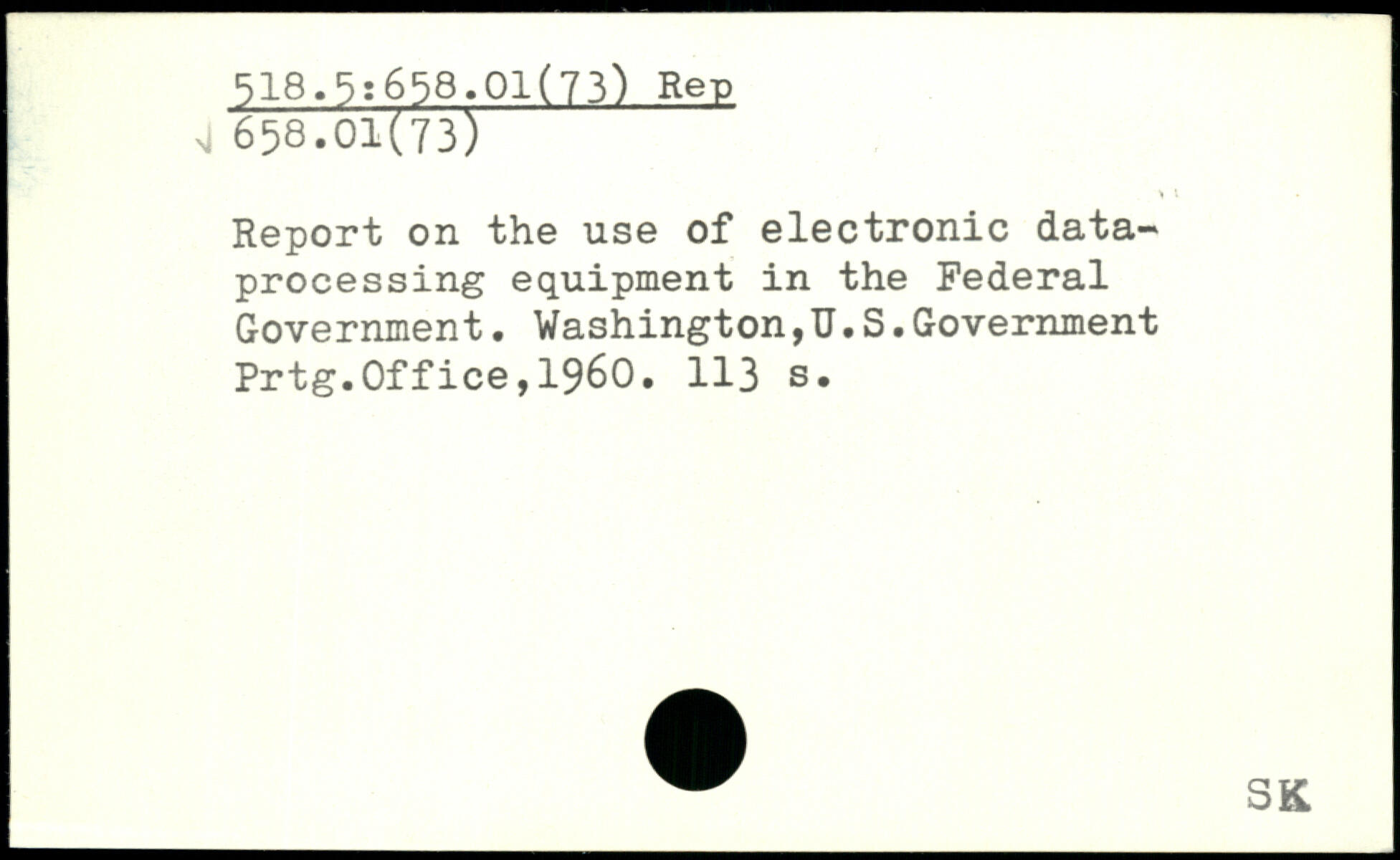 518.5:658.01(73) Rep
658.01(73)

Report on the use of electronic data-processing equipment in the Federal Government. Washington,U.S.Government Prtg.Office,1960. 113 s.

SK